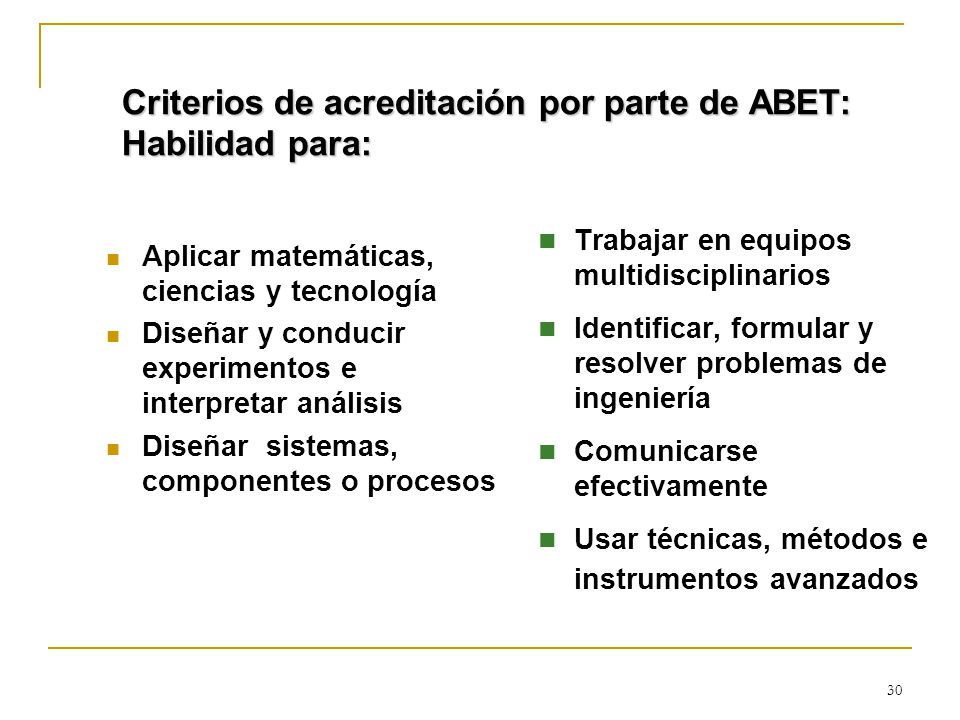 Criterios de acreditación por parte de ABET: Habilidad para:

- Aplicar matemáticas, ciencias y tecnología
- Diseñar y conducir experimentos e interpretar análisis
- Diseñar sistemas, componentes o procesos

- Trabajar en equipos multidisciplinarios
- Identificar, formular y resolver problemas de ingeniería
- Comunicarse efectivamente
- Usar técnicas, métodos e instrumentos avanzados

30